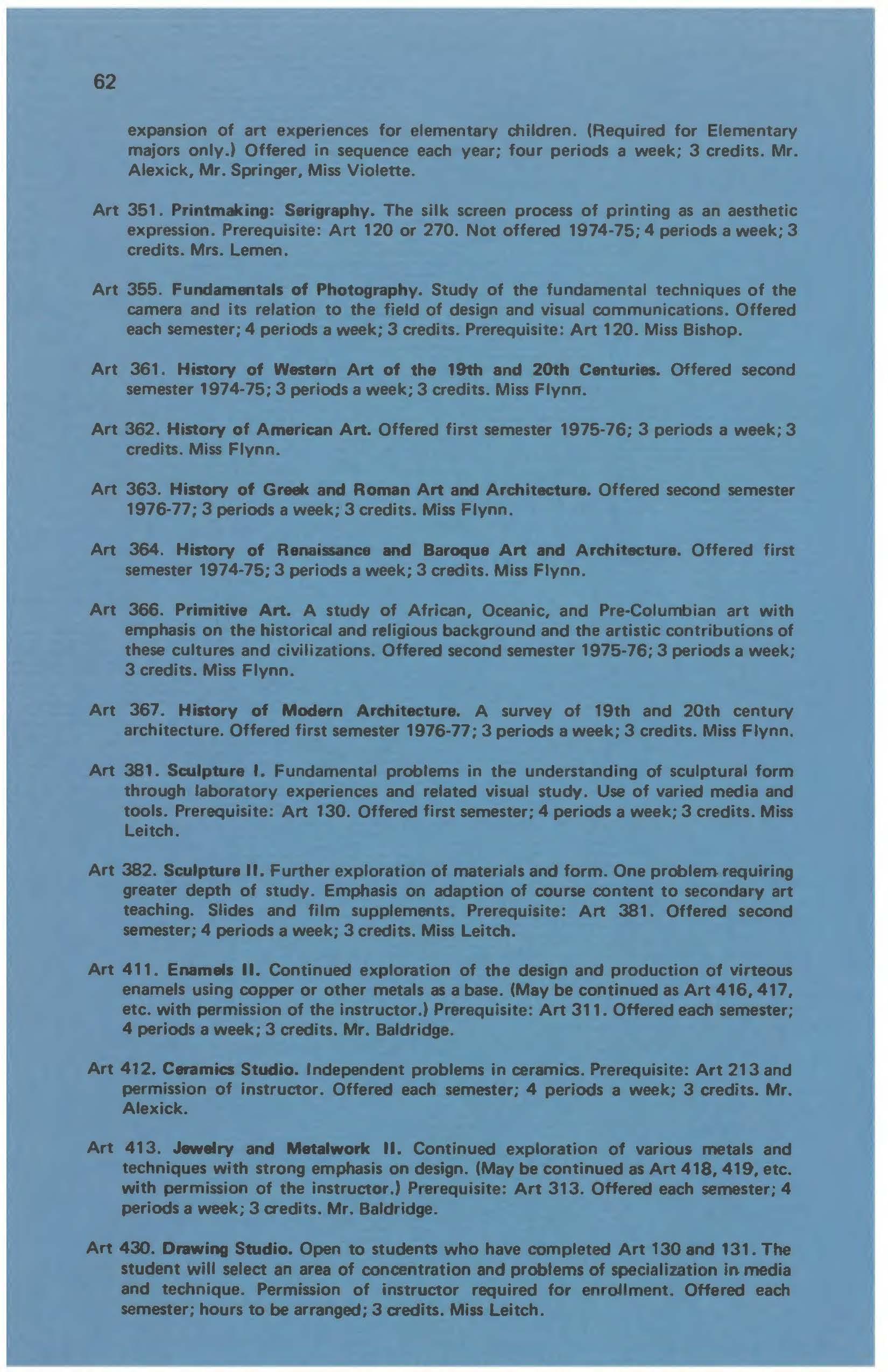 62

expansion of art experiences for elementary children. (Required for Elementary majors only.) Offered in sequence each year; four periods a week; 3 credits. Mr. Alexick, Mr. Springer, Miss Violette.

Art 351. Printmaking: Serigraphy. The silk screen process of printing as an aesthetic expression. Prerequisite: Art 120 or 270. Not offered 1974-75; 4 periods a week; 3 credits. Mrs. Lemen.

Art 355. Fundamentals of Photography. Study of the fundamental techniques of the camera and its relation to the field of design and visual communications. Offered each semester; 4 periods a week; 3 credits. Prerequisite: Art 120. Miss Bishop.

Art 361. History of Western Art of the 19th and 20th Centuries. Offered second semester 1974-75; 3 periods a week; 3 credits. Miss Flynn.

Art 362. History of American Art. Offered first semester 1975-76; 3 periods a week; 3 credits. Miss Flynn.

Art 363. History of Greek and Roman Art and Architecture. Offered second semester 1976-77; 3 periods a week; 3 credits. Miss Flynn.

Art 364. History of Renaissance and Baroque Art and Architecture. Offered first semester 1974-75; 3 periods a week; 3 credits. Miss Flynn.

Art 366. Primitive Art. A study of African, Oceanic, and Pre-Columbian art with emphasis on the historical and religious background and the artistic contributions of these cultures and civilizations. Offered second semester 1975-76; 3 periods a week; 3 credits. Miss Flynn.

Art 367. History of Modern Architecture. A survey of 19th and 20th century architecture. Offered first semester 1976-77; 3 periods a week; 3 credits. Miss Flynn.

Art 381. Sculpture I. Fundamental problems in the understanding of sculptural form through laboratory experiences and related visual study. Use of varied media and tools. Prerequisite: Art 130. Offered first semester; 4 periods a week; 3 credits. Miss Leitch.

Art 382. Sculpture II. Further exploration of materials and form. One problem requiring greater depth of study. Emphasis on adaption of course content to secondary art teaching. Slides and film supplements. Prerequisite: Art 381. Offered second semester; 4 periods a week; 3 credits. Miss Leitch.

Art 411. Enamels II. Continued exploration of the design and production of virteous enamels using copper or other metals as a base. (May be continued as Art 416, 417, etc. with permission of the instructor.) Prerequisite: Art 311. Offered each semester; 4 periods a week; 3 credits. Mr. Baldridge.

Art 412. Ceramics Studio. Independent problems in ceramics. Prerequisite: Art 213 and permission of instructor. Offered each semester; 4 periods a week; 3 credits. Mr. Alexick.

Art 413. Jewelry and Metalwork II. Continued exploration of various metals and techniques with strong emphasis on design. (May be continued as Art 418, 419, etc. with permission of the instructor.) Prerequisite: Art 313. Offered each semester; 4 periods a week; 3 credits. Mr. Baldridge.

Art 430. Drawing Studio. Open to students who have completed Art 130 and 131. The student will select an area of concentration and problems of specialization in media and technique. Permission of instructor required for enrollment. Offered each semester; hours to be arranged; 3 credits. Miss Leitch.